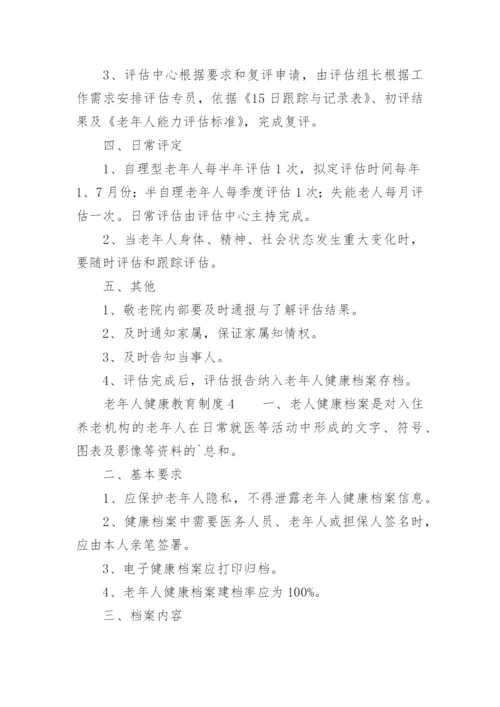 3、评估中心根据要求和复评申请，由评估组长根据工作需求安排评估专员，依据《15日跟踪与记录表》、初评结果及《老年人能力评估标准》，完成复评。

四、日常评定

1、自理型老年人每半年评估1次，拟定评估时间每年1、7月份；半自理老年人每季度评估1次；失能老人每月评估一次。日常评估由评估中心主持完成。

2、当老年人身体、精神、社会状态发生重大变化时，要随时评估和跟踪评估。

五、其他

1、敬老院内部要及时通报与了解评估结果。

2、及时通知家属，保证家属知情权。

3、及时告知当事人。

4、评估完成后，评估报告纳入老年人健康档案存档。

老年人健康教育制度4　　一、老人健康档案是对入住养老机构的老年人在日常就医等活动中形成的文字、符号、图表及影像等资料的`总和。

二、基本要求

1、应保护老年人隐私，不得泄露老年人健康档案信息。

2、健康档案中需要医务人员、老年人或担保人签名时，应由本人亲笔签署。

3、电子健康档案应打印归档。

4、老年人健康档案建档率应为100%。

三、档案内容